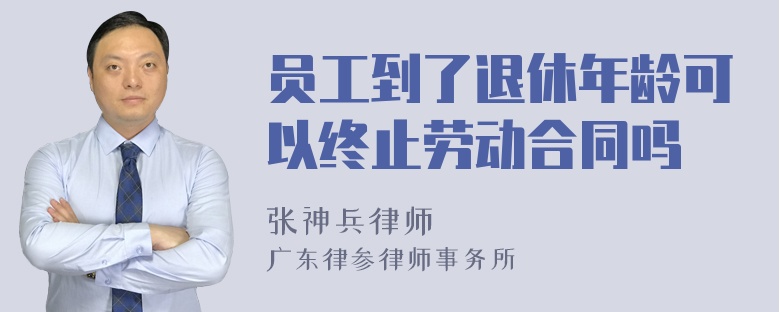 员工到了退休年龄可以终止劳动合同吗

张神兵律师
广东律参律师事务所